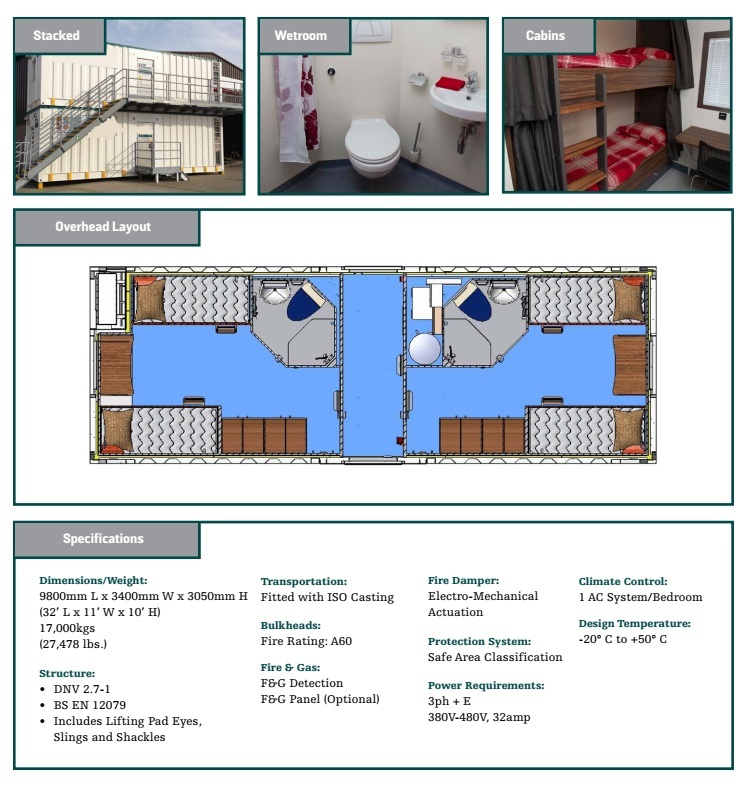 Stacked

Wetroom

Cabins

Overhead Layout

Specifications

Dimensions/Weight:
9800mm L x 3400mm W x 3050mm H
(32' L x 11' W x 10' H)
17,000kgs
(27,478 lbs.)

Structure:
• DNV 2.7-1
• BS EN 12079
• Includes Lifting Pad Eyes, Slings and Shackles

Transportation:
Fitted with ISO Casting

Bulkheads:
Fire Rating: A60

Fire & Gas:
F&G Detection
F&G Panel (Optional)

Fire Damper:
Electro-Mechanical Actuation

Protection System:
Safe Area Classification

Power Requirements:
3ph + E
380V-480V, 32amp

Climate Control:
1 AC System/Bedroom

Design Temperature:
-20° C to +50° C